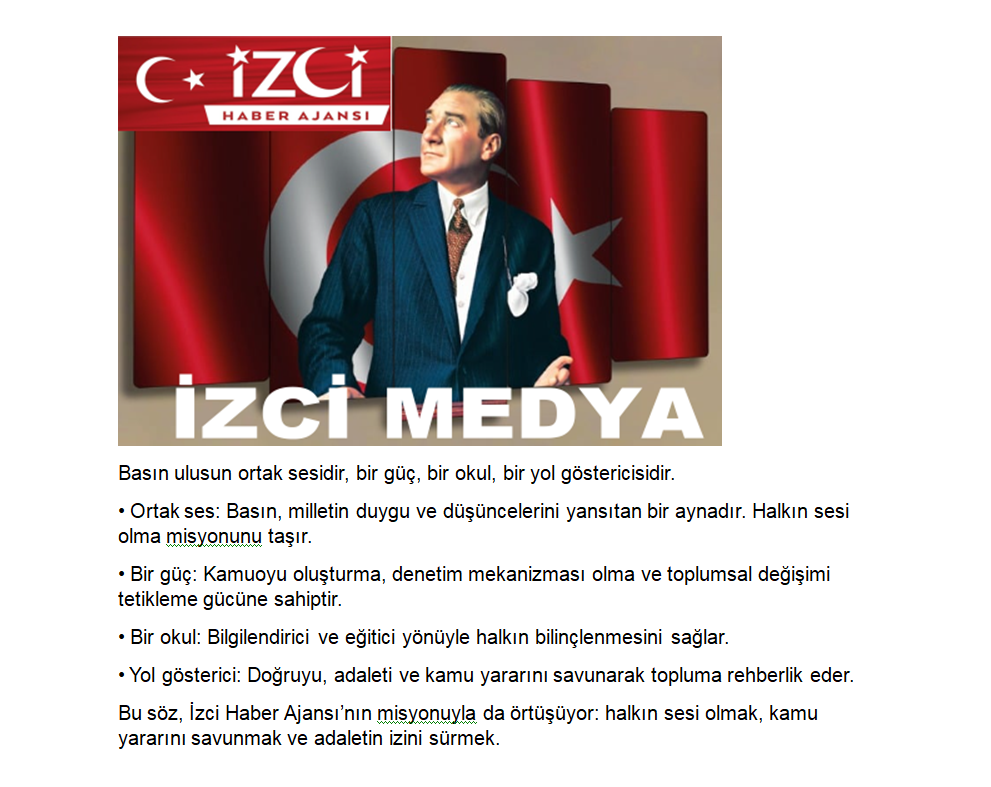 İZCİ
HABER AJANSI

İZCİ MEDYA

Basın ulusun ortak sesidir, bir güç, bir okul, bir yol göstericisidir.

• Ortak ses: Basın, milletin duygu ve düşüncelerini yansıtan bir aynadır. Halkın sesi olma misyonunu taşır.

• Bir güç: Kamuoyu oluşturma, denetim mekanizması olma ve toplumsal değişimi tetikleme gücüne sahiptir.

• Bir okul: Bilgilendirici ve eğitici yönüyle halkın bilinçlenmesini sağlar.

• Yol gösterici: Doğruyu, adaleti ve kamu yararını savunarak topluma rehberlik eder.

Bu söz, İzci Haber Ajansı'nın misyonuyla da örtüşüyor: halkın sesi olmak, kamu yararını savunmak ve adaletin izini sürmek.